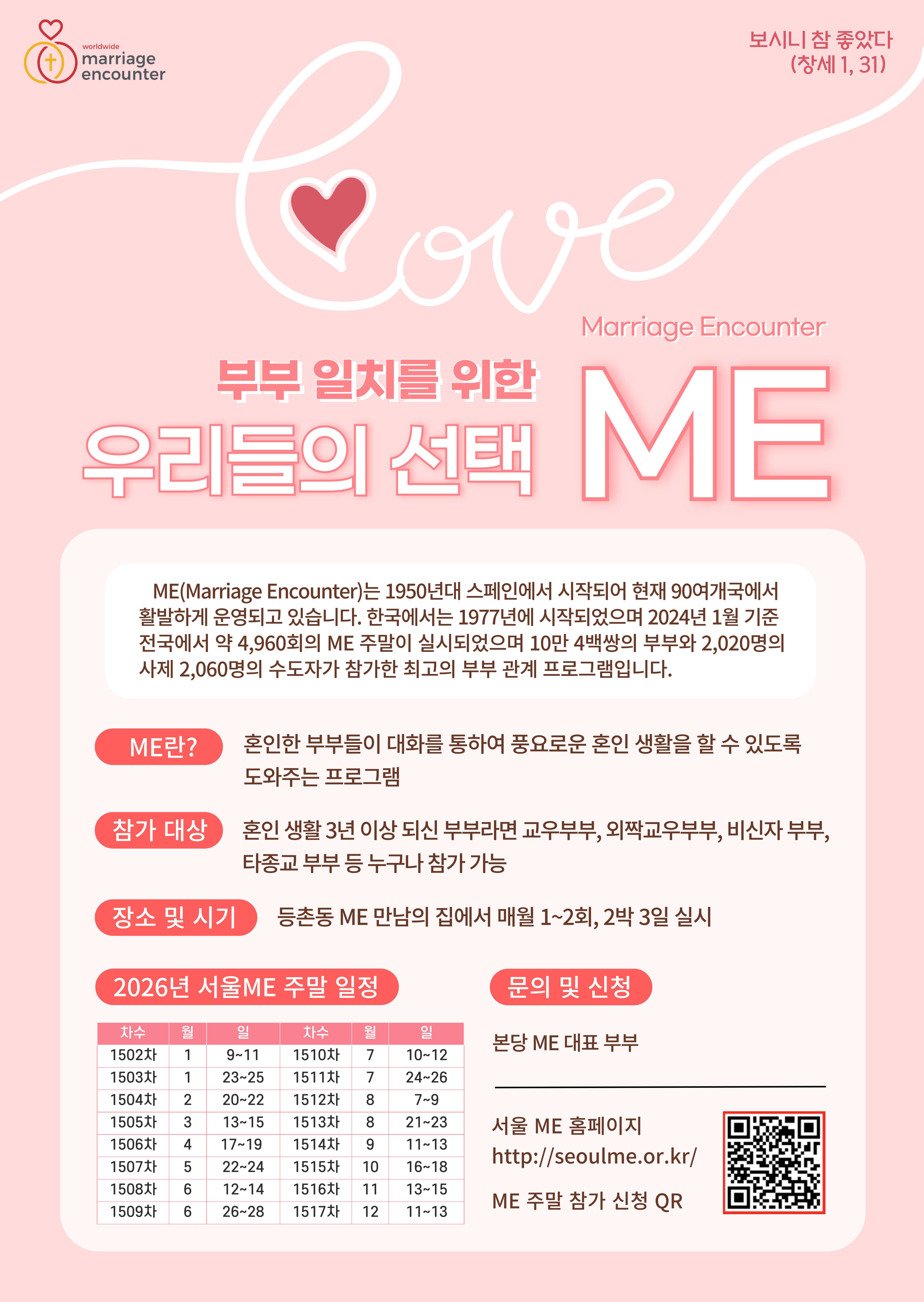 worldwide
marriage
encounter

보시니 참 좋았다
(창세 1, 31)

Love

Marriage Encounter

부부 일치를 위한
우리들의 선택 ME

ME(Marriage Encounter)는 1950년대 스페인에서 시작되어 현재 90여개국에서 활발하게 운영되고 있습니다. 한국에서는 1977년에 시작되었으며 2024년 1월 기준 전국에서 약 4,960회의 ME 주말이 실시되었으며 10만 4백쌍의 부부와 2,020명의 사제 2,060명의 수도자가 참가한 최고의 부부 관계 프로그램입니다.

ME란?
혼인한 부부들이 대화를 통하여 풍요로운 혼인 생활을 할 수 있도록 도와주는 프로그램

참가 대상
혼인 생활 3년 이상 되신 부부라면 교우부부, 외짝교우부부, 비신자 부부, 타종교 부부 등 누구나 참가 가능

장소 및 시기
등촌동 ME 만남의 집에서 매월 1~2회, 2박 3일 실시

2026년 서울ME 주말 일정

| 차수 | 월 | 일 | 차수 | 월 | 일 |
|---|---|---|---|---|---|
| 1502차 | 1 | 9~11 | 1510차 | 7 | 10~12 |
| 1503차 | 1 | 23~25 | 1511차 | 7 | 24~26 |
| 1504차 | 2 | 20~22 | 1512차 | 8 | 7~9 |
| 1505차 | 3 | 13~15 | 1513차 | 8 | 21~23 |
| 1506차 | 4 | 17~19 | 1514차 | 9 | 11~13 |
| 1507차 | 5 | 22~24 | 1515차 | 10 | 16~18 |
| 1508차 | 6 | 12~14 | 1516차 | 11 | 13~15 |
| 1509차 | 6 | 26~28 | 1517차 | 12 | 11~13 |

문의 및 신청

본당 ME 대표 부부
____

서울 ME 홈페이지
http://seoulme.or.kr/

ME 주말 참가 신청 QR